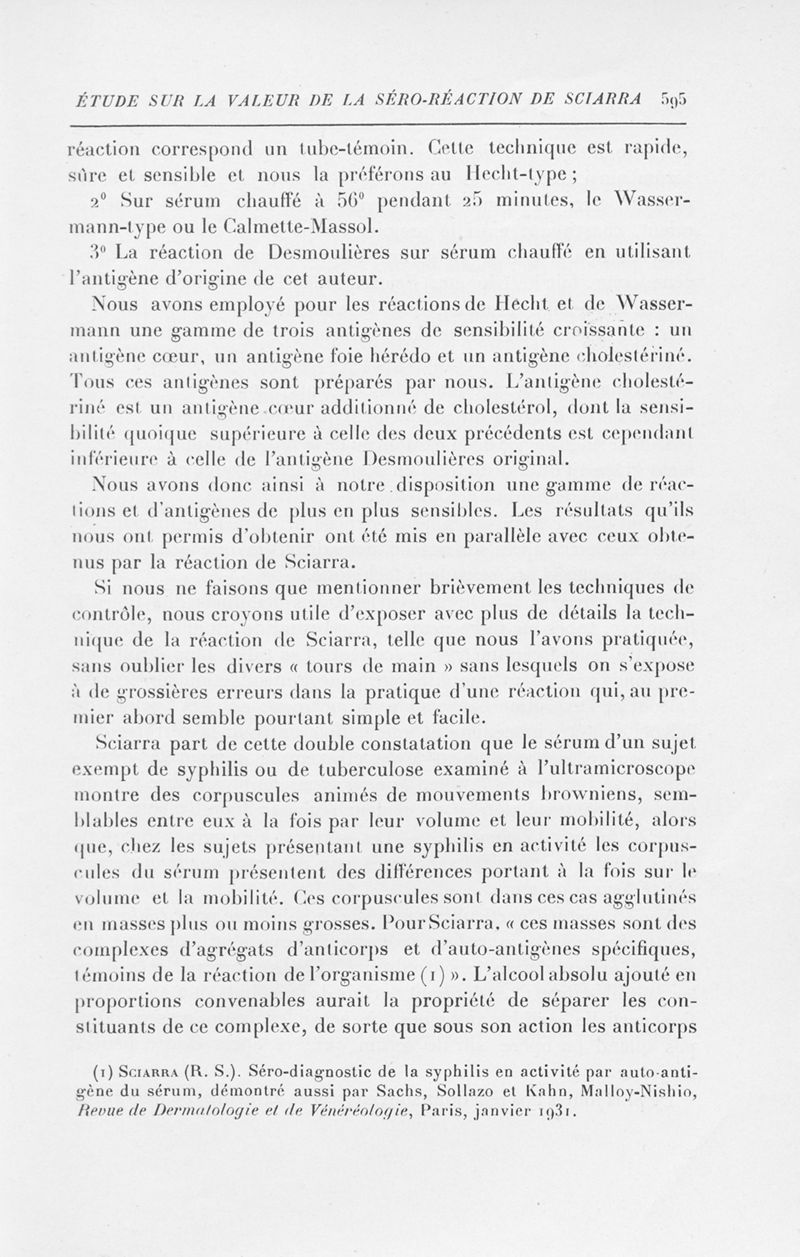 ÉTUDE SUR LA VALEUR DE LA SÉRO-RÉACTION DE SCIARRA 595

réaction correspond un tube-témoin. Cette technique est rapide, sûre et sensible et nous la préférons au Hecht-type ;

2° Sur sérum chauffé à 56° pendant 25 minutes, le Wassermann-type ou le Calmette-Massol.

3° La réaction de Desmoulières sur sérum chauffé en utilisant l'antigène d'origine de cet auteur.

Nous avons employé pour les réactions de Hecht et de Wassermann une gamme de trois antigènes de sensibilité croissante : un antigène cœur, un antigène foie hérédo et un antigène cholestériné. Tous ces antigènes sont préparés par nous. L'antigène cholestériné est un antigène cœur additionné de cholestérol, dont la sensibilité quoique supérieure à celle des deux précédents est cependant inférieure à celle de l'antigène Desmoulières original.

Nous avons donc ainsi à notre disposition une gamme de réactions et d'antigènes de plus en plus sensibles. Les résultats qu'ils nous ont permis d'obtenir ont été mis en parallèle avec ceux obtenus par la réaction de Sciarra.

Si nous ne faisons que mentionner brièvement les techniques de contrôle, nous croyons utile d'exposer avec plus de détails la technique de la réaction de Sciarra, telle que nous l'avons pratiquée, sans oublier les divers « tours de main » sans lesquels on s'expose à de grossières erreurs dans la pratique d'une réaction qui, au premier abord semble pourtant simple et facile.

Sciarra part de cette double constatation que le sérum d'un sujet exempt de syphilis ou de tuberculose examiné à l'ultramicroscope montre des corpuscules animés de mouvements browniens, semblables entre eux à la fois par leur volume et leur mobilité, alors que, chez les sujets présentant une syphilis en activité les corpuscules du sérum présentent des différences portant à la fois sur le volume et la mobilité. Ces corpuscules sont dans ces cas agglutinés en masses plus ou moins grosses. Pour Sciarra, « ces masses sont des complexes d'agrégats d'anticorps et d'auto-antigènes spécifiques, témoins de la réaction de l'organisme (1) ». L'alcool absolu ajouté en proportions convenables aurait la propriété de séparer les constituants de ce complexe, de sorte que sous son action les anticorps

(1) Sciarra (R. S.). Séro-diagnostic de la syphilis en activité par auto-antigène du sérum, démontré aussi par Sachs, Sollazo et Kahn, Malloy-Nishio, Revue de Dermatologie et de Vénéréologie, Paris, janvier 1931.